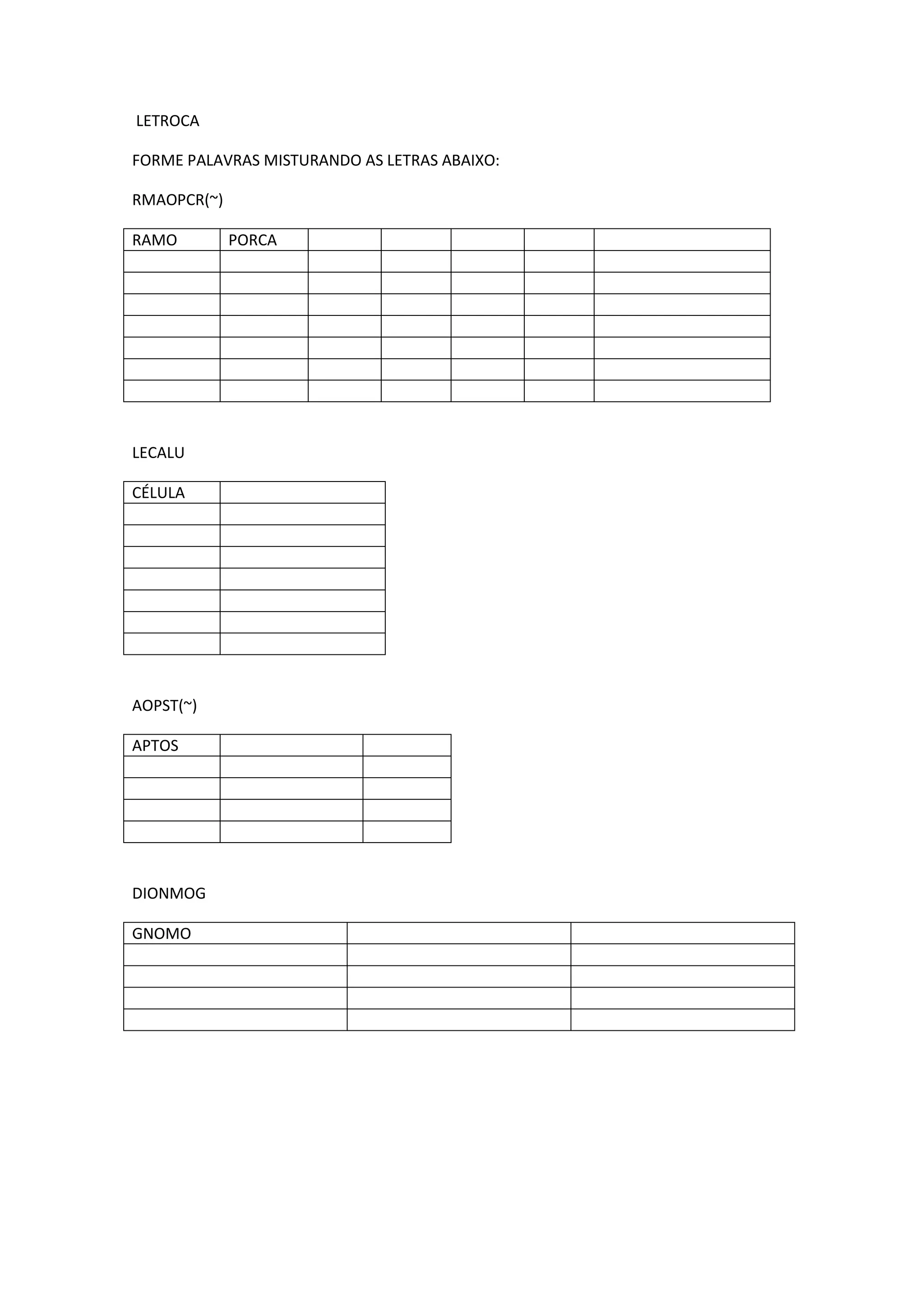 LETROCA

FORME PALAVRAS MISTURANDO AS LETRAS ABAIXO:

RMAOPCR(~)

| RAMO | PORCA | | | | | |
|---|---|---|---|---|---|---|
| | | | | | | |
| | | | | | | |
| | | | | | | |
| | | | | | | |
| | | | | | | |
| | | | | | | |
| | | | | | | |

LECALU

| CÉLULA | |
|---|---|
| | |
| | |
| | |
| | |
| | |
| | |
| | |

AOPST(~)

| APTOS | | |
|---|---|---|
| | | |
| | | |
| | | |
| | | |

DIONMOG

| GNOMO | | |
|---|---|---|
| | | |
| | | |
| | | |
| | | |